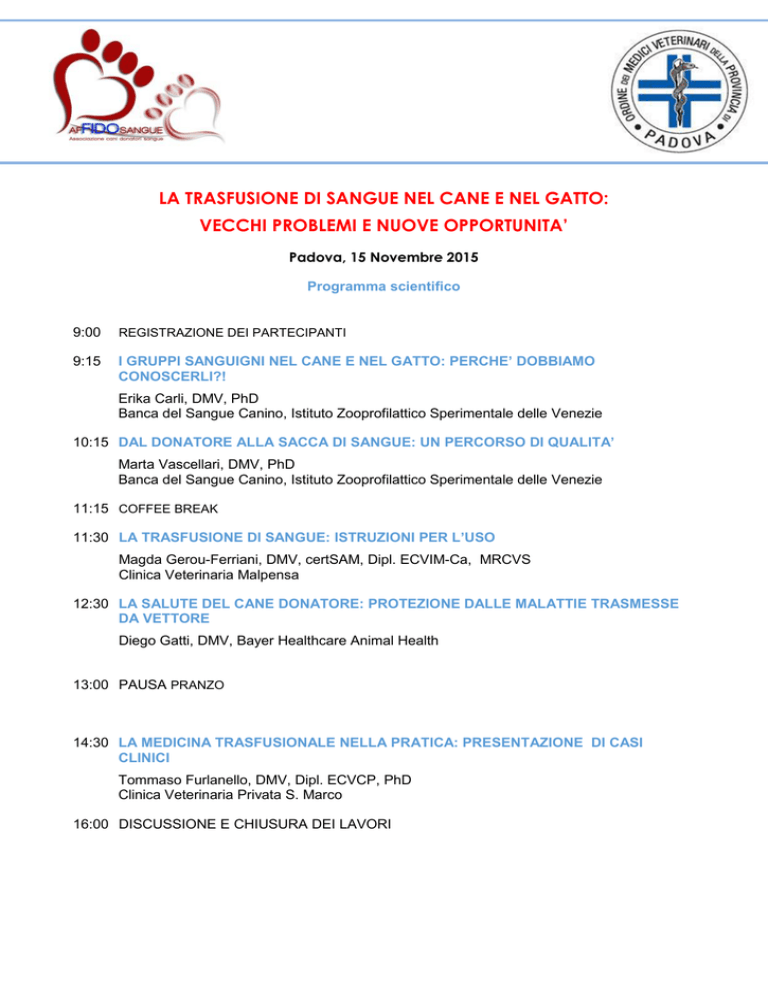 AFFIDOSANGUE
Associazione cani donatori sangue

ORDINE DEI MEDICI VETERINARI DELLA PROVINCIA DI PADOVA

LA TRASFUSIONE DI SANGUE NEL CANE E NEL GATTO:
VECCHI PROBLEMI E NUOVE OPPORTUNITA'

Padova, 15 Novembre 2015

Programma scientifico

9:00 REGISTRAZIONE DEI PARTECIPANTI

9:15 I GRUPPI SANGUIGNI NEL CANE E NEL GATTO: PERCHE' DOBBIAMO CONOSCERLI?!
Erika Carli, DMV, PhD
Banca del Sangue Canino, Istituto Zooprofilattico Sperimentale delle Venezie

10:15 DAL DONATORE ALLA SACCA DI SANGUE: UN PERCORSO DI QUALITA'
Marta Vascellari, DMV, PhD
Banca del Sangue Canino, Istituto Zooprofilattico Sperimentale delle Venezie

11:15 COFFEE BREAK

11:30 LA TRASFUSIONE DI SANGUE: ISTRUZIONI PER L'USO
Magda Gerou-Ferriani, DMV, certSAM, Dipl. ECVIM-Ca, MRCVS
Clinica Veterinaria Malpensa

12:30 LA SALUTE DEL CANE DONATORE: PROTEZIONE DALLE MALATTIE TRASMESSE DA VETTORE
Diego Gatti, DMV, Bayer Healthcare Animal Health

13:00 PAUSA PRANZO

14:30 LA MEDICINA TRASFUSIONALE NELLA PRATICA: PRESENTAZIONE DI CASI CLINICI
Tommaso Furlanello, DMV, Dipl. ECVCP, PhD
Clinica Veterinaria Privata S. Marco

16:00 DISCUSSIONE E CHIUSURA DEI LAVORI